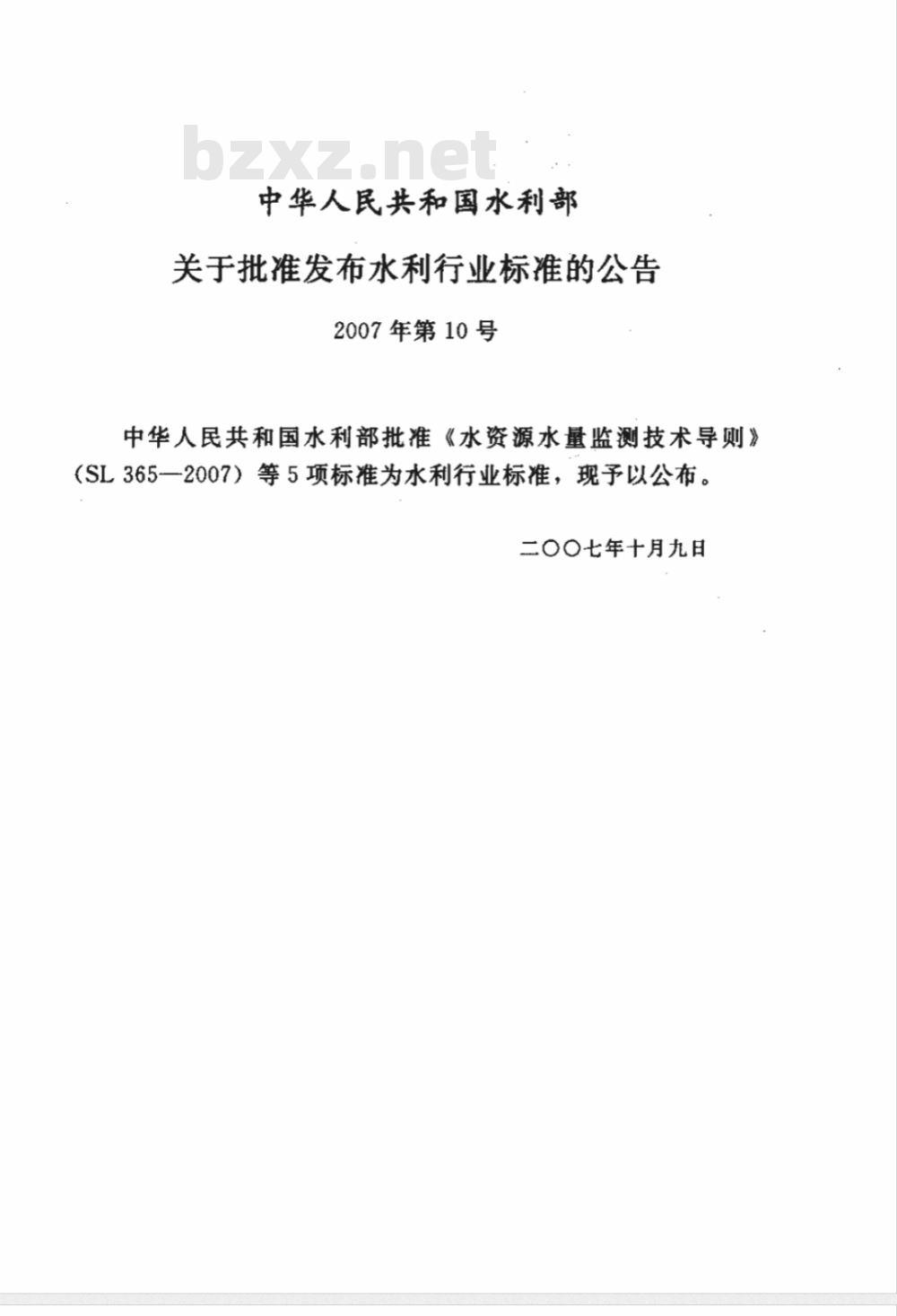 bzxz.net

中华人民共和国水利部

关于批准发布水利行业标准的公告

2007年第10号

中华人民共和国水利部批准《水资源水量监测技术导则》（SL 365—2007）等5项标准为水利行业标准，现予以公布。

二〇〇七年十月九日